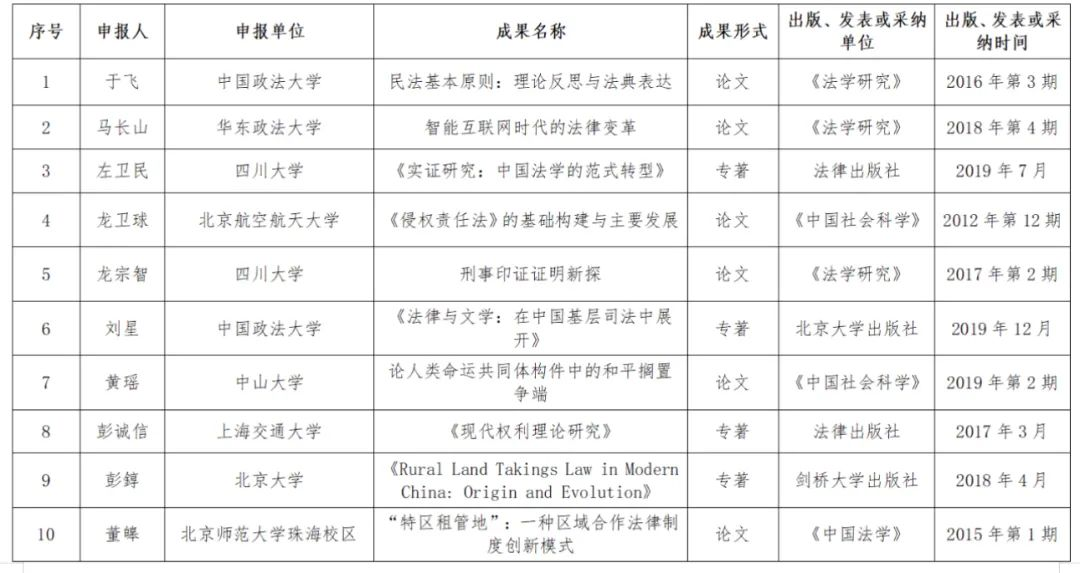 | 序号 | 申报人 | 申报单位 | 成果名称 | 成果形式 | 出版、发表或采纳单位 | 出版、发表或采纳时间 |
|---|---|---|---|---|---|---|
| 1 | 于飞 | 中国政法大学 | 民法基本原则：理论反思与法典表达 | 论文 | 《法学研究》 | 2016 年第 3 期 |
| 2 | 马长山 | 华东政法大学 | 智能互联网时代的法律变革 | 论文 | 《法学研究》 | 2018 年第 4 期 |
| 3 | 左卫民 | 四川大学 | 《实证研究：中国法学的范式转型》 | 专著 | 法律出版社 | 2019 年 7 月 |
| 4 | 龙卫球 | 北京航空航天大学 | 《侵权责任法》的基础构建与主要发展 | 论文 | 《中国社会科学》 | 2012 年第 12 期 |
| 5 | 龙宗智 | 四川大学 | 刑事印证证明新探 | 论文 | 《法学研究》 | 2017 年第 2 期 |
| 6 | 刘星 | 中国政法大学 | 《法律与文学：在中国基层司法中展开》 | 专著 | 北京大学出版社 | 2019 年 12 月 |
| 7 | 黄瑶 | 中山大学 | 论人类命运共同体构件中的和平搁置争端 | 论文 | 《中国社会科学》 | 2019 年第 2 期 |
| 8 | 彭诚信 | 上海交通大学 | 《现代权利理论研究》 | 专著 | 法律出版社 | 2017 年 3 月 |
| 9 | 彭錞 | 北京大学 | 《Rural Land Takings Law in Modern China: Origin and Evolution》 | 专著 | 剑桥大学出版社 | 2018 年 4 月 |
| 10 | 董皞 | 北京师范大学珠海校区 | “特区租管地”：一种区域合作法律制度创新模式 | 论文 | 《中国法学》 | 2015 年第 1 期 |